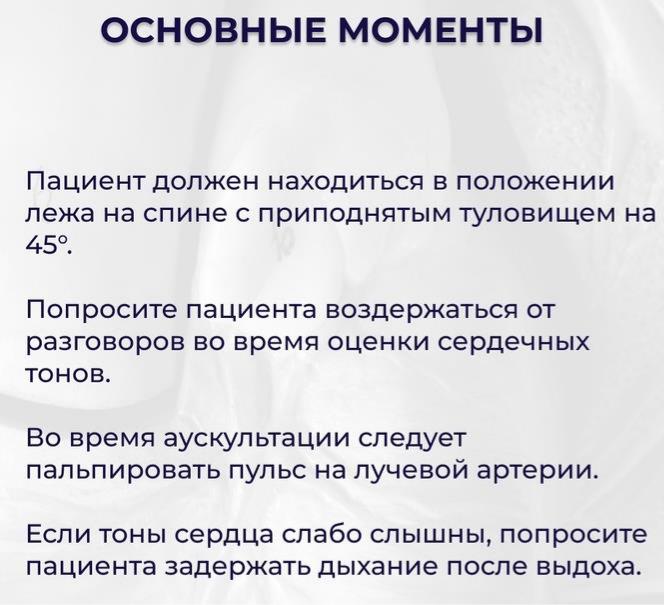 ОСНОВНЫЕ МОМЕНТЫ

Пациент должен находиться в положении лежа на спине с приподнятым туловищем на 45°.

Попросите пациента воздержаться от разговоров во время оценки сердечных тонов.

Во время аускультации следует пальпировать пульс на лучевой артерии.

Если тоны сердца слабо слышны, попросите пациента задержать дыхание после выдоха.